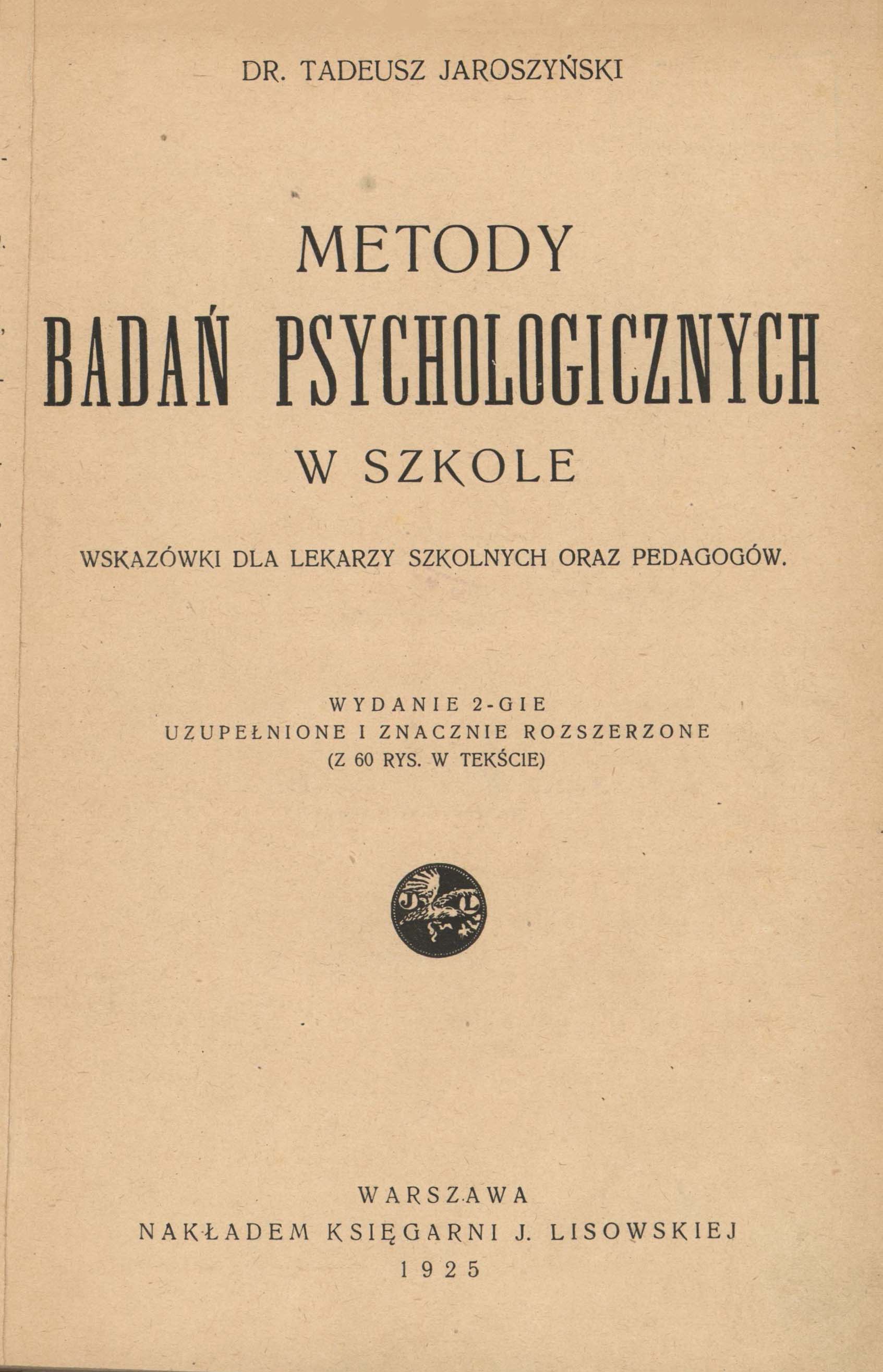 DR. TADEUSZ JAROSZYŃSKI

METODY

BADAŃ PSYCHOLOGICZNYCH

W SZKOLE

WSKAZÓWKI DLA LEKARZY SZKOLNYCH ORAZ PEDAGOGÓW.

WYDANIE 2-GIE
UZUPEŁNIONE I ZNACZNIE ROZSZERZONE
(Z 60 RYS. W TEKŚCIE)

J L

WARSZAWA
NAKŁADEM KSIĘGARNI J. LISOWSKIEJ
1925